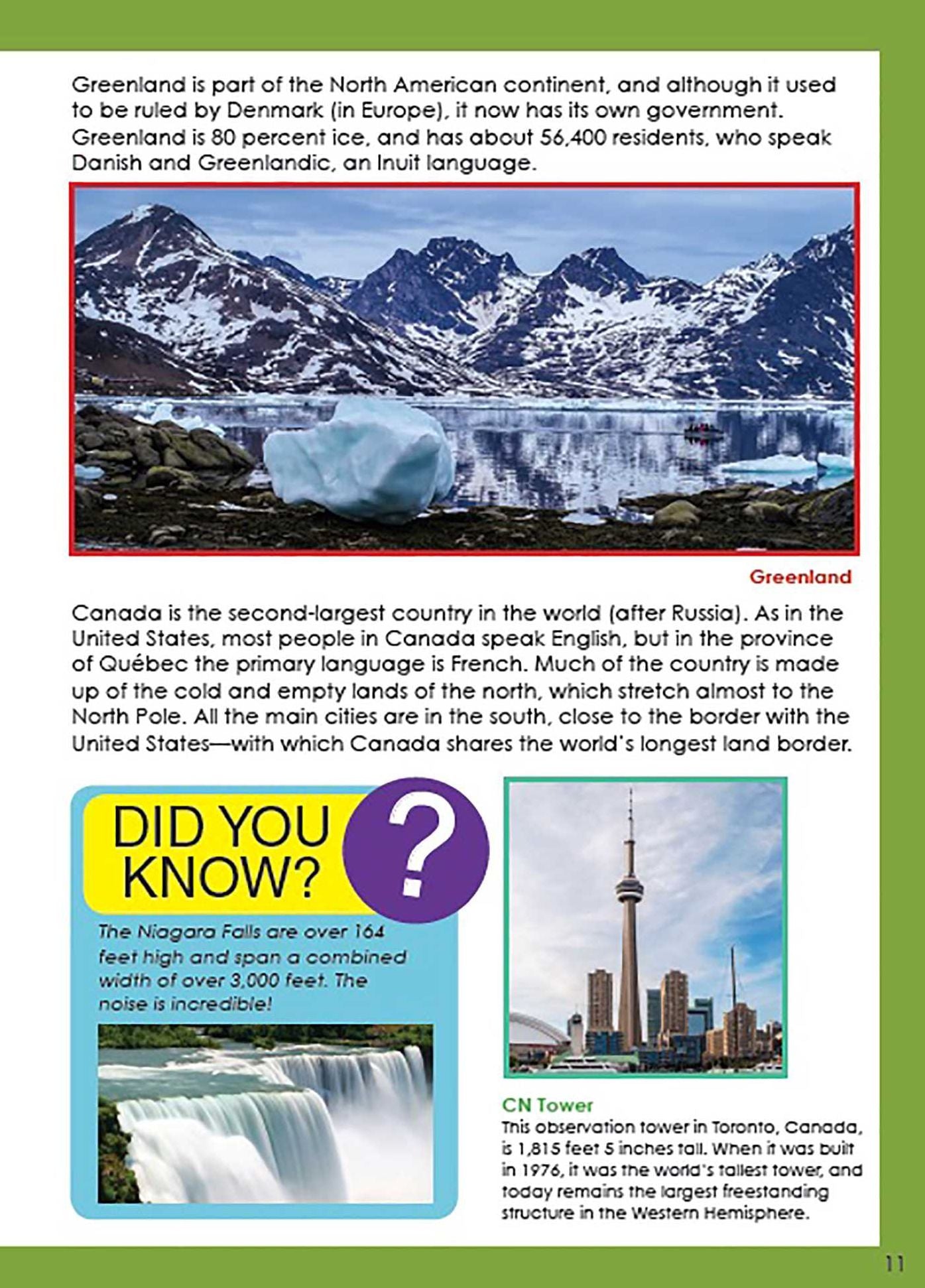 Greenland is part of the North American continent, and although it used to be ruled by Denmark (in Europe), it now has its own government. Greenland is 80 percent ice, and has about 56,400 residents, who speak Danish and Greenlandic, an Inuit language.

Greenland

Canada is the second-largest country in the world (after Russia). As in the United States, most people in Canada speak English, but in the province of Québec the primary language is French. Much of the country is made up of the cold and empty lands of the north, which stretch almost to the North Pole. All the main cities are in the south, close to the border with the United States—with which Canada shares the world's longest land border.

DID YOU KNOW?

?

The Niagara Falls are over 164 feet high and span a combined width of over 3,000 feet. The noise is incredible!

CN Tower

This observation tower in Toronto, Canada, is 1,815 feet 5 inches tall. When it was built in 1976, it was the world's tallest tower, and today remains the largest freestanding structure in the Western Hemisphere.

11